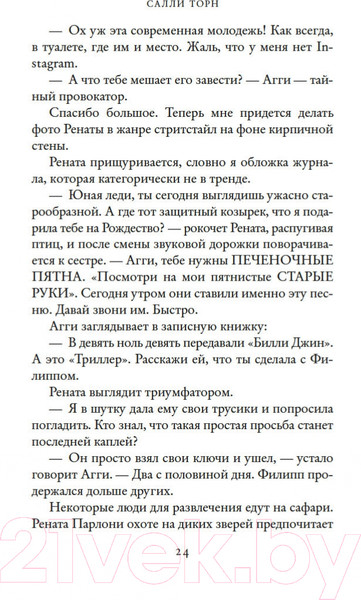 САЛЛИ ТОРН

— Ох уж эта современная молодежь! Как всегда, в туалете, где им и место. Жаль, что у меня нет Instagram.

— А что тебе мешает его завести? — Агги — тайный провокатор.

Спасибо большое. Теперь мне придется делать фото Ренаты в жанре стритстайл на фоне кирпичной стены.

Рената прищуривается, словно я обложка журнала, которая категорически не в тренде.

— Юная леди, ты сегодня выглядишь ужасно старообразной. А где тот защитный козырек, что я подарила тебе на Рождество? — рокочет Рената, распугивая птиц, и после смены звуковой дорожки поворачивается к сестре. — Агги, тебе нужны ПЕЧЕНОЧНЫЕ ПЯТНА. «Посмотри на мои пятнистые СТАРЫЕ РУКИ». Сегодня утром они ставили именно эту песню. Давай звони им. Быстро.

Агги заглядывает в записную книжку:

— В девять ноль девять передавали «Билли Джин». А это «Триллер». Расскажи ей, что ты сделала с Филиппом.

Рената выглядит триумфатором.

— Я в шутку дала ему свои трусики и попросила погладить. Кто знал, что такая простая просьба станет последней каплей?

— Он просто взял свои ключи и ушел, — устало говорит Агги. — Два с половиной дня. Филипп продержался дольше других.

Некоторые люди для развлечения едут на сафари. Рената Парлони охоте на диких зверей предпочитает

24

21vek.by